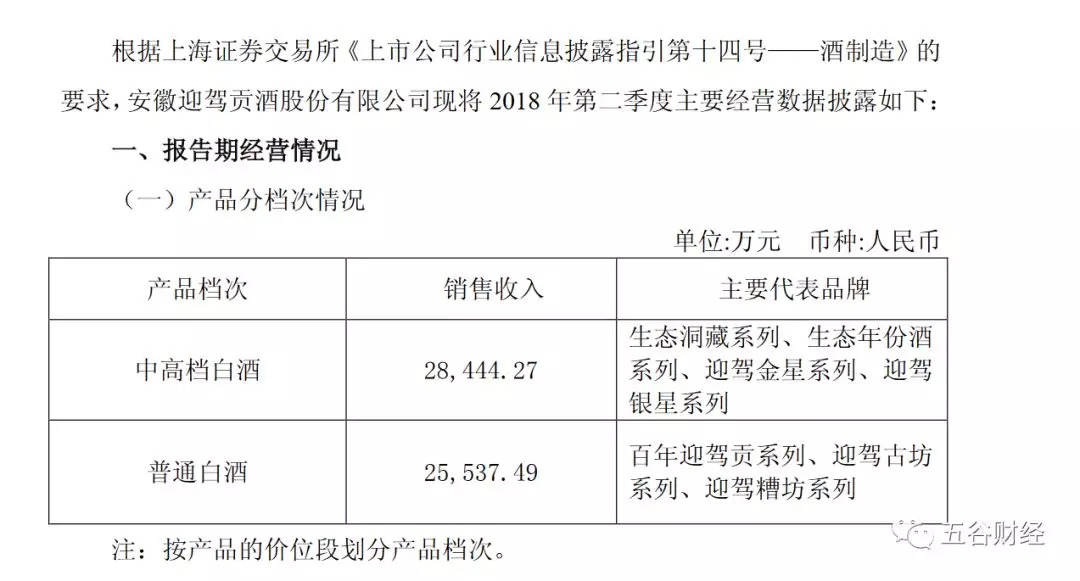 根据上海证券交易所《上市公司行业信息披露指引第十四号——酒制造》的要求，安徽迎驾贡酒股份有限公司现将2018年第二季度主要经营数据披露如下：

一、报告期经营情况

（一）产品分档次情况

单位:万元 币种:人民币

| 产品档次 | 销售收入 | 主要代表品牌 |
|---|---|---|
| 中高档白酒 | 28,444.27 | 生态洞藏系列、生态年份酒系列、迎驾金星系列、迎驾银星系列 |
| 普通白酒 | 25,537.49 | 百年迎驾贡系列、迎驾古坊系列、迎驾糟坊系列 |

注：按产品的价位段划分产品档次。

五谷财经